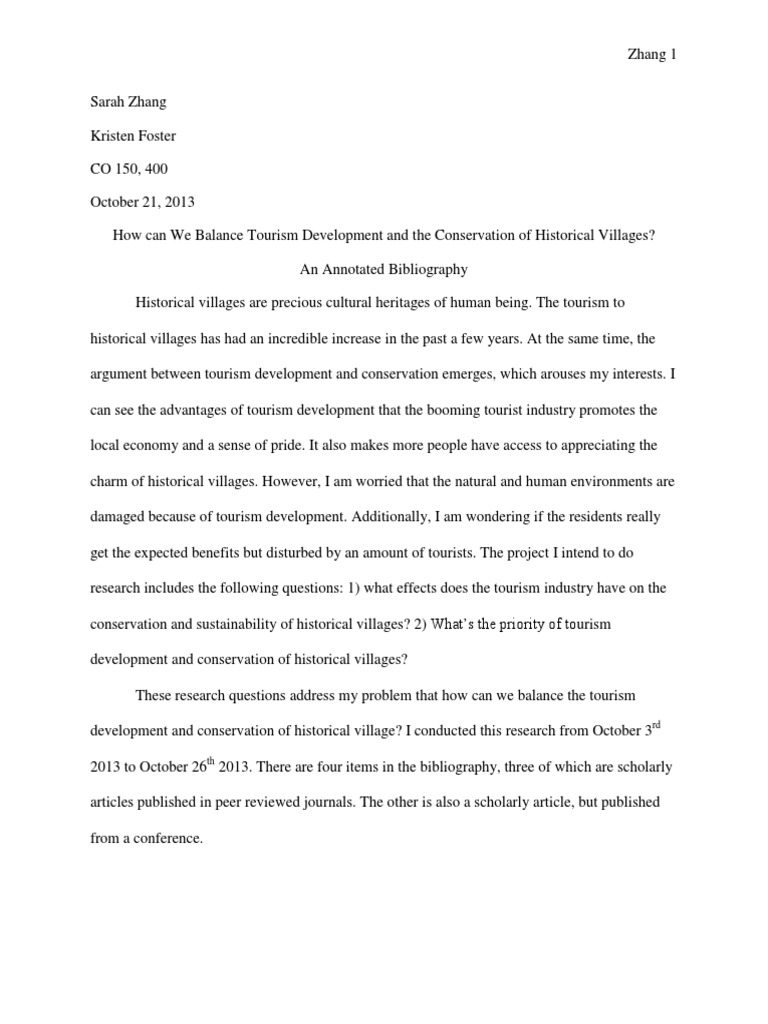 Zhang 1

Sarah Zhang

Kristen Foster

CO 150, 400

October 21, 2013

How can We Balance Tourism Development and the Conservation of Historical Villages?

An Annotated Bibliography

Historical villages are precious cultural heritages of human being. The tourism to historical villages has had an incredible increase in the past a few years. At the same time, the argument between tourism development and conservation emerges, which arouses my interests. I can see the advantages of tourism development that the booming tourist industry promotes the local economy and a sense of pride. It also makes more people have access to appreciating the charm of historical villages. However, I am worried that the natural and human environments are damaged because of tourism development. Additionally, I am wondering if the residents really get the expected benefits but disturbed by an amount of tourists. The project I intend to do research includes the following questions: 1) what effects does the tourism industry have on the conservation and sustainability of historical villages? 2) What's the priority of tourism development and conservation of historical villages?

These research questions address my problem that how can we balance the tourism development and conservation of historical village? I conducted this research from October 3$^{rd}$ 2013 to October 26$^{th}$ 2013. There are four items in the bibliography, three of which are scholarly articles published in peer reviewed journals. The other is also a scholarly article, but published from a conference.